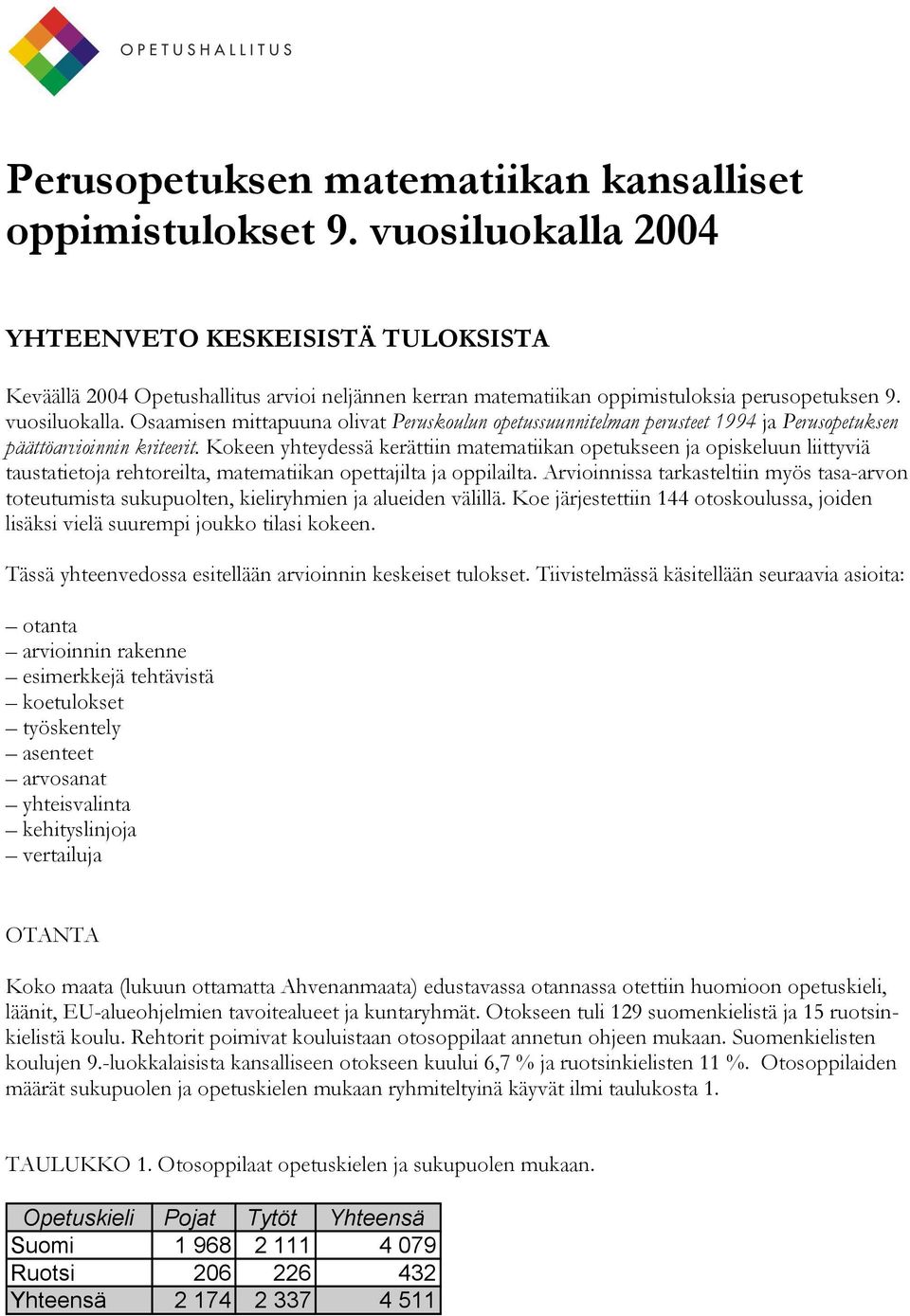 OPETUSHALLITUS

Perusopetuksen matematiikan kansalliset oppimistulokset 9. vuosiluokalla 2004

YHTEENVETO KESKEISISTÄ TULOKSISTA

Keväällä 2004 Opetushallitus arvioi neljännen kerran matematiikan oppimistuloksia perusopetuksen 9. vuosiluokalla. Osaamisen mittapuuna olivat Peruskoulun opetussuunnitelman perusteet 1994 ja Perusopetuksen päättöarvioinnin kriteerit. Kokeen yhteydessä kerättiin matematiikan opetukseen ja opiskeluun liittyviä taustatietoja rehtoreilta, matematiikan opettajilta ja oppilailta. Arvioinnissa tarkasteltiin myös tasa-arvon toteutumista sukupuolten, kieliryhmien ja alueiden välillä. Koe järjestettiin 144 otoskoulussa, joiden lisäksi vielä suurempi joukko tilasi kokeen.

Tässä yhteenvedossa esitellään arvioinnin keskeiset tulokset. Tiivistelmässä käsitellään seuraavia asioita:

– otanta
– arvioinnin rakenne
– esimerkkejä tehtävistä
– koetulokset
– työskentely
– asenteet
– arvosanat
– yhteisvalinta
– kehityslinjoja
– vertailuja

OTANTA

Koko maata (lukuun ottamatta Ahvenanmaata) edustavassa otannassa otettiin huomioon opetuskieli, läänit, EU-alueohjelmien tavoitealueet ja kuntaryhmät. Otokseen tuli 129 suomenkielistä ja 15 ruotsinkielistä koulu. Rehtorit poimivat kouluistaan otosoppilaat annetun ohjeen mukaan. Suomenkielisten koulujen 9.-luokkalaisista kansalliseen otokseen kuului 6,7 % ja ruotsinkielisten 11 %. Otosoppilaiden määrät sukupuolen ja opetuskielen mukaan ryhmiteltyinä käyvät ilmi taulukosta 1.

TAULUKKO 1. Otosoppilaat opetuskielen ja sukupuolen mukaan.

| Opetuskieli | Pojat | Tytöt | Yhteensä |
|---|---|---|---|
| Suomi | 1 968 | 2 111 | 4 079 |
| Ruotsi | 206 | 226 | 432 |
| Yhteensä | 2 174 | 2 337 | 4 511 |